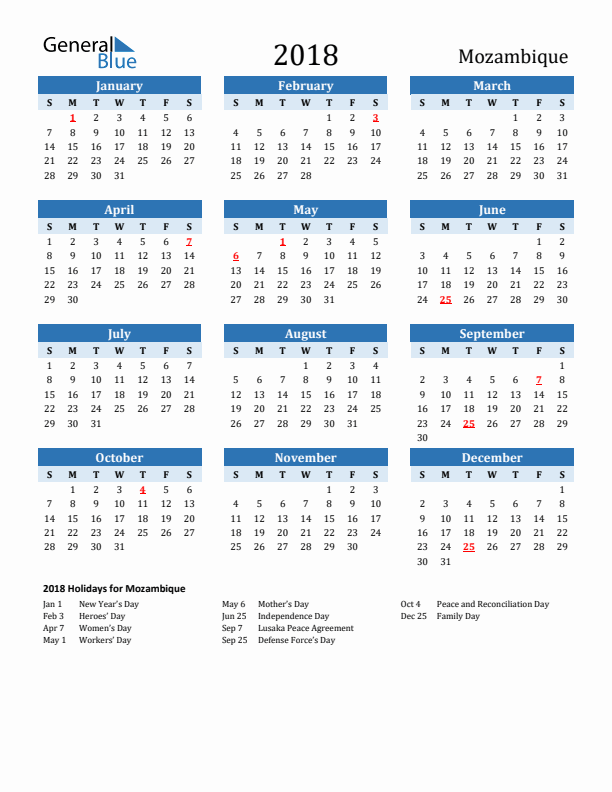 General Blue

2018

Mozambique

January

| S | M | T | W | T | F | S |
|---|---|---|---|---|---|---|
| | 1 | 2 | 3 | 4 | 5 | 6 |
| 7 | 8 | 9 | 10 | 11 | 12 | 13 |
| 14 | 15 | 16 | 17 | 18 | 19 | 20 |
| 21 | 22 | 23 | 24 | 25 | 26 | 27 |
| 28 | 29 | 30 | 31 | | | |

February

| S | M | T | W | T | F | S |
|---|---|---|---|---|---|---|
| | | | | 1 | 2 | 3 |
| 4 | 5 | 6 | 7 | 8 | 9 | 10 |
| 11 | 12 | 13 | 14 | 15 | 16 | 17 |
| 18 | 19 | 20 | 21 | 22 | 23 | 24 |
| 25 | 26 | 27 | 28 | | | |

March

| S | M | T | W | T | F | S |
|---|---|---|---|---|---|---|
| | | | | 1 | 2 | 3 |
| 4 | 5 | 6 | 7 | 8 | 9 | 10 |
| 11 | 12 | 13 | 14 | 15 | 16 | 17 |
| 18 | 19 | 20 | 21 | 22 | 23 | 24 |
| 25 | 26 | 27 | 28 | 29 | 30 | 31 |

April

| S | M | T | W | T | F | S |
|---|---|---|---|---|---|---|
| 1 | 2 | 3 | 4 | 5 | 6 | 7 |
| 8 | 9 | 10 | 11 | 12 | 13 | 14 |
| 15 | 16 | 17 | 18 | 19 | 20 | 21 |
| 22 | 23 | 24 | 25 | 26 | 27 | 28 |
| 29 | 30 | | | | | |

May

| S | M | T | W | T | F | S |
|---|---|---|---|---|---|---|
| | | 1 | 2 | 3 | 4 | 5 |
| 6 | 7 | 8 | 9 | 10 | 11 | 12 |
| 13 | 14 | 15 | 16 | 17 | 18 | 19 |
| 20 | 21 | 22 | 23 | 24 | 25 | 26 |
| 27 | 28 | 29 | 30 | 31 | | |

June

| S | M | T | W | T | F | S |
|---|---|---|---|---|---|---|
| | | | | | 1 | 2 |
| 3 | 4 | 5 | 6 | 7 | 8 | 9 |
| 10 | 11 | 12 | 13 | 14 | 15 | 16 |
| 17 | 18 | 19 | 20 | 21 | 22 | 23 |
| 24 | 25 | 26 | 27 | 28 | 29 | 30 |

July

| S | M | T | W | T | F | S |
|---|---|---|---|---|---|---|
| 1 | 2 | 3 | 4 | 5 | 6 | 7 |
| 8 | 9 | 10 | 11 | 12 | 13 | 14 |
| 15 | 16 | 17 | 18 | 19 | 20 | 21 |
| 22 | 23 | 24 | 25 | 26 | 27 | 28 |
| 29 | 30 | 31 | | | | |

August

| S | M | T | W | T | F | S |
|---|---|---|---|---|---|---|
| | | | 1 | 2 | 3 | 4 |
| 5 | 6 | 7 | 8 | 9 | 10 | 11 |
| 12 | 13 | 14 | 15 | 16 | 17 | 18 |
| 19 | 20 | 21 | 22 | 23 | 24 | 25 |
| 26 | 27 | 28 | 29 | 30 | 31 | |

September

| S | M | T | W | T | F | S |
|---|---|---|---|---|---|---|
| | | | | | | 1 |
| 2 | 3 | 4 | 5 | 6 | 7 | 8 |
| 9 | 10 | 11 | 12 | 13 | 14 | 15 |
| 16 | 17 | 18 | 19 | 20 | 21 | 22 |
| 23 | 24 | 25 | 26 | 27 | 28 | 29 |
| 30 | | | | | | |

October

| S | M | T | W | T | F | S |
|---|---|---|---|---|---|---|
| | 1 | 2 | 3 | 4 | 5 | 6 |
| 7 | 8 | 9 | 10 | 11 | 12 | 13 |
| 14 | 15 | 16 | 17 | 18 | 19 | 20 |
| 21 | 22 | 23 | 24 | 25 | 26 | 27 |
| 28 | 29 | 30 | 31 | | | |

November

| S | M | T | W | T | F | S |
|---|---|---|---|---|---|---|
| | | | | 1 | 2 | 3 |
| 4 | 5 | 6 | 7 | 8 | 9 | 10 |
| 11 | 12 | 13 | 14 | 15 | 16 | 17 |
| 18 | 19 | 20 | 21 | 22 | 23 | 24 |
| 25 | 26 | 27 | 28 | 29 | 30 | |

December

| S | M | T | W | T | F | S |
|---|---|---|---|---|---|---|
| | | | | | | 1 |
| 2 | 3 | 4 | 5 | 6 | 7 | 8 |
| 9 | 10 | 11 | 12 | 13 | 14 | 15 |
| 16 | 17 | 18 | 19 | 20 | 21 | 22 |
| 23 | 24 | 25 | 26 | 27 | 28 | 29 |
| 30 | 31 | | | | | |

2018 Holidays for Mozambique

Jan 1 New Year's Day
Feb 3 Heroes' Day
Apr 7 Women's Day
May 1 Workers' Day

May 6 Mother's Day
Jun 25 Independence Day
Sep 7 Lusaka Peace Agreement
Sep 25 Defense Force's Day

Oct 4 Peace and Reconciliation Day
Dec 25 Family Day